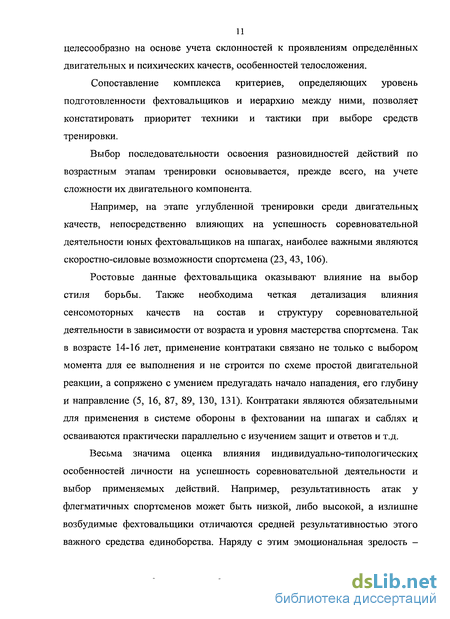 11

целесообразно на основе учета склонностей к проявлениям определённых двигательных и психических качеств, особенностей телосложения.

Сопоставление комплекса критериев, определяющих уровень подготовленности фехтовальщиков и иерархию между ними, позволяет констатировать приоритет техники и тактики при выборе средств тренировки.

Выбор последовательности освоения разновидностей действий по возрастным этапам тренировки основывается, прежде всего, на учете сложности их двигательного компонента.

Например, на этапе углубленной тренировки среди двигательных качеств, непосредственно влияющих на успешность соревновательной деятельности юных фехтовальщиков на шпагах, наиболее важными являются скоростно-силовые возможности спортсмена (23, 43, 106).

Ростовые данные фехтовальщика оказывают влияние на выбор стиля борьбы. Также необходима четкая детализация влияния сенсомоторных качеств на состав и структуру соревновательной деятельности в зависимости от возраста и уровня мастерства спортсмена. Так в возрасте 14-16 лет, применение контратаки связано не только с выбором момента для ее выполнения и не строится по схеме простой двигательной реакции, а сопряжено с умением предугадать начало нападения, его глубину и направление (5, 16, 87, 89, 130, 131). Контратаки являются обязательными для применения в системе обороны в фехтовании на шпагах и саблях и осваиваются практически параллельно с изучением защит и ответов и т.д.

Весьма значима оценка влияния индивидуально-типологических особенностей личности на успешность соревновательной деятельности и выбор применяемых действий. Например, результативность атак у флегматичных спортсменов может быть низкой, либо высокой, а излишне возбудимые фехтовальщики отличаются средней результативностью этого важного средства единоборства. Наряду с этим эмоциональная зрелость –

dsLib.net
библиотека диссертаций